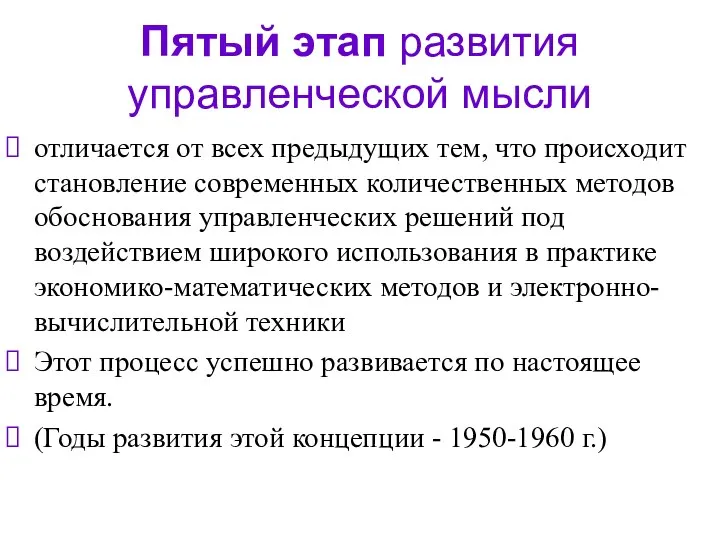 Пятый этап развития управленческой мысли

отличается от всех предыдущих тем, что происходит становление современных количественных методов обоснования управленческих решений под воздействием широкого использования в практике экономико-математических методов и электронно-вычислительной техники

Этот процесс успешно развивается по настоящее время.

(Годы развития этой концепции - 1950-1960 г.)